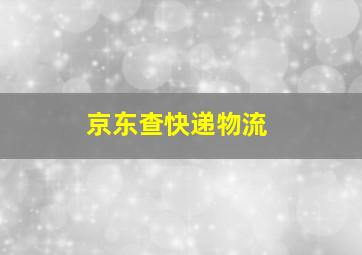 京东查快递物流